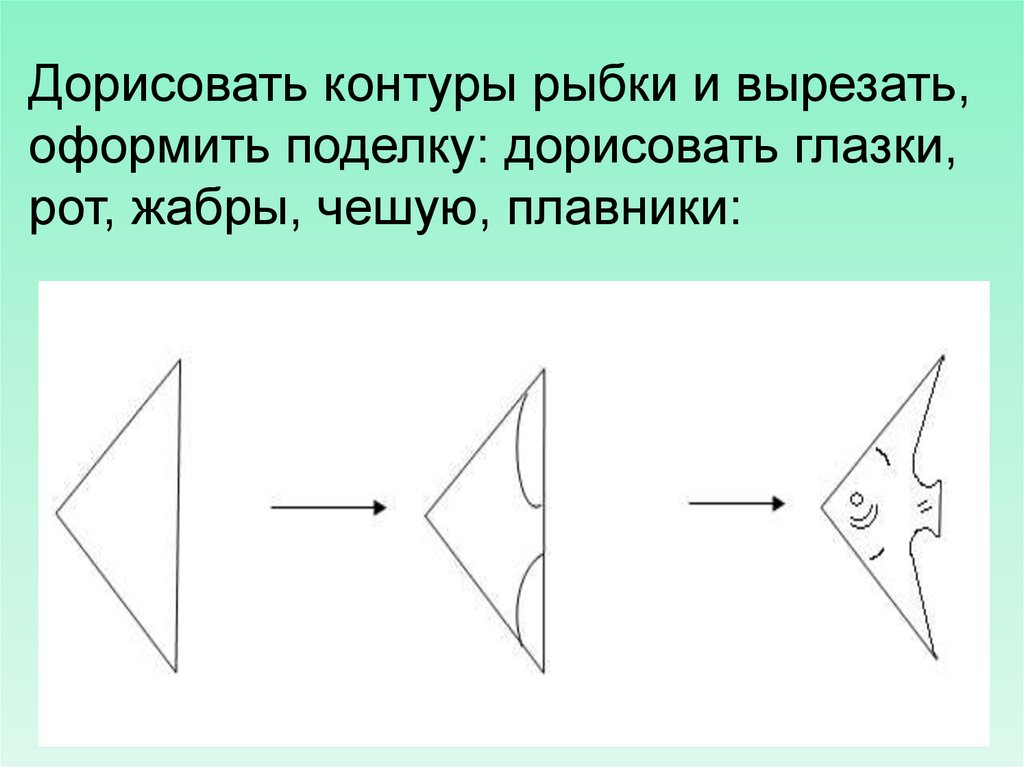 Дорисовать контуры рыбки и вырезать, оформить поделку: дорисовать глазки, рот, жабры, чешую, плавники: